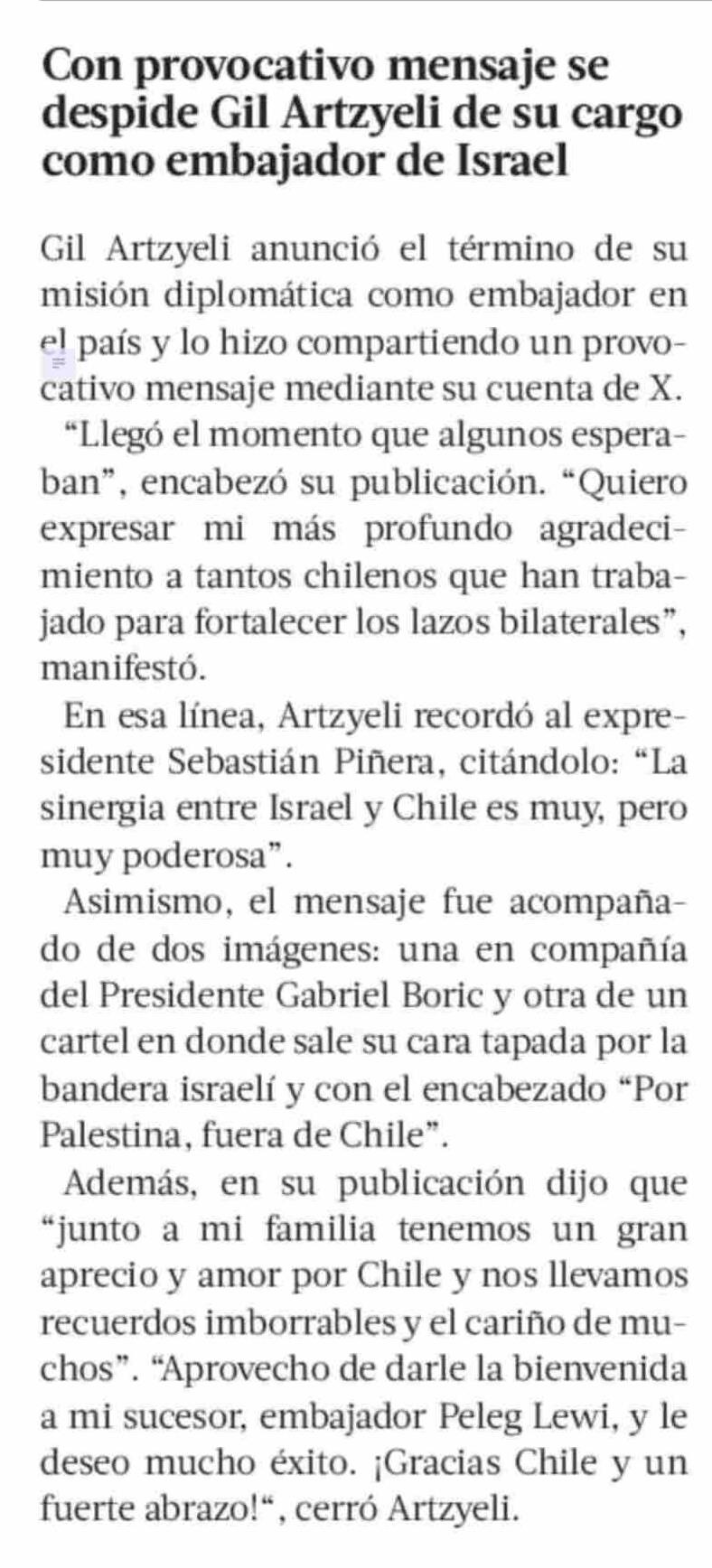 Con provocativo mensaje se despide Gil Artzyeli de su cargo como embajador de Israel

Gil Artzyeli anunció el término de su misión diplomática como embajador en el país y lo hizo compartiendo un provocativo mensaje mediante su cuenta de X.

“Llegó el momento que algunos esperaban”, encabezó su publicación. “Quiero expresar mi más profundo agradecimiento a tantos chilenos que han trabajado para fortalecer los lazos bilaterales”, manifestó.

En esa línea, Artzyeli recordó al expresidente Sebastián Piñera, citándolo: “La sinergia entre Israel y Chile es muy, pero muy poderosa”.

Asimismo, el mensaje fue acompañado de dos imágenes: una en compañía del Presidente Gabriel Boric y otra de un cartel en donde sale su cara tapada por la bandera israelí y con el encabezado “Por Palestina, fuera de Chile”.

Además, en su publicación dijo que “junto a mi familia tenemos un gran aprecio y amor por Chile y nos llevamos recuerdos imborrables y el cariño de muchos”. “Aprovecho de darle la bienvenida a mi sucesor, embajador Peleg Lewi, y le deseo mucho éxito. ¡Gracias Chile y un fuerte abrazo!“, cerró Artzyeli.